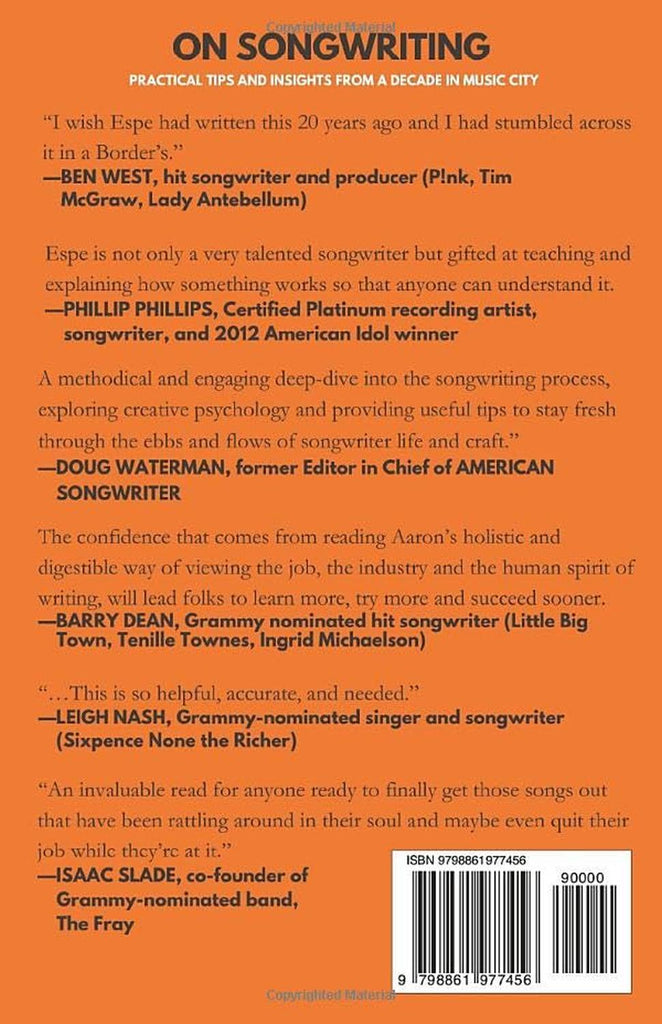 Copyrighted Material

ON SONGWRITING

PRACTICAL TIPS AND INSIGHTS FROM A DECADE IN MUSIC CITY

"I wish Espe had written this 20 years ago and I had stumbled across it in a Border's."
—BEN WEST, hit songwriter and producer (P!nk, Tim McGraw, Lady Antebellum)

Espe is not only a very talented songwriter but gifted at teaching and explaining how something works so that anyone can understand it.
—PHILLIP PHILLIPS, Certified Platinum recording artist, songwriter, and 2012 American Idol winner

A methodical and engaging deep-dive into the songwriting process, exploring creative psychology and providing useful tips to stay fresh through the ebbs and flows of songwriter life and craft."
—DOUG WATERMAN, former Editor in Chief of AMERICAN SONGWRITER

The confidence that comes from reading Aaron's holistic and digestible way of viewing the job, the industry and the human spirit of writing, will lead folks to learn more, try more and succeed sooner.
—BARRY DEAN, Grammy nominated hit songwriter (Little Big Town, Tenille Townes, Ingrid Michaelson)

"...This is so helpful, accurate, and needed."
—LEIGH NASH, Grammy-nominated singer and songwriter (Sixpence None the Richer)

"An invaluable read for anyone ready to finally get those songs out that have been rattling around in their soul and maybe even quit their job while they're at it."
—ISAAC SLADE, co-founder of Grammy-nominated band, The Fray

ISBN 9798861977456

90000

9 798861 977456

Copyrighted Material